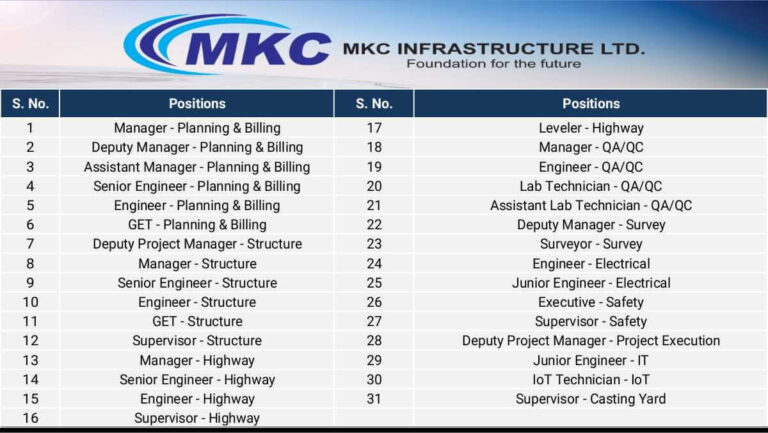 MKC

MKC INFRASTRUCTURE LTD.
Foundation for the future

| S. No. | Positions | S. No. | Positions |
|---|---|---|---|
| 1 | Manager - Planning & Billing | 17 | Leveler - Highway |
| 2 | Deputy Manager - Planning & Billing | 18 | Manager - QA/QC |
| 3 | Assistant Manager - Planning & Billing | 19 | Engineer - QA/QC |
| 4 | Senior Engineer - Planning & Billing | 20 | Lab Technician - QA/QC |
| 5 | Engineer - Planning & Billing | 21 | Assistant Lab Technician - QA/QC |
| 6 | GET - Planning & Billing | 22 | Deputy Manager - Survey |
| 7 | Deputy Project Manager - Structure | 23 | Surveyor - Survey |
| 8 | Manager - Structure | 24 | Engineer - Electrical |
| 9 | Senior Engineer - Structure | 25 | Junior Engineer - Electrical |
| 10 | Engineer - Structure | 26 | Executive - Safety |
| 11 | GET - Structure | 27 | Supervisor - Safety |
| 12 | Supervisor - Structure | 28 | Deputy Project Manager - Project Execution |
| 13 | Manager - Highway | 29 | Junior Engineer - IT |
| 14 | Senior Engineer - Highway | 30 | IoT Technician - IoT |
| 15 | Engineer - Highway | 31 | Supervisor - Casting Yard |
| 16 | Supervisor - Highway | | |